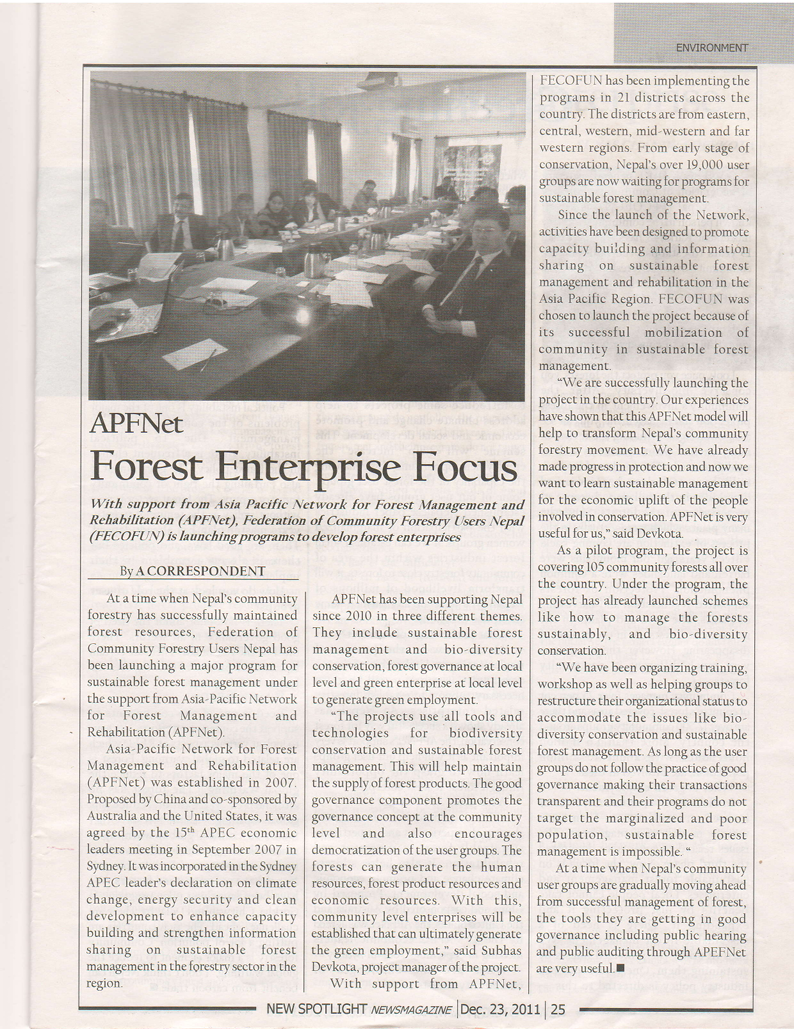 ENVIRONMENT

APFNet

Forest Enterprise Focus

With support from Asia Pacific Network for Forest Management and Rehabilitation (APFNet), Federation of Community Forestry Users Nepal (FECOFUN) is launching programs to develop forest enterprises

By A CORRESPONDENT

At a time when Nepal's community forestry has successfully maintained forest resources, Federation of Community Forestry Users Nepal has been launching a major program for sustainable forest management under the support from Asia-Pacific Network for Forest Management and Rehabilitation (APFNet).

Asia-Pacific Network for Forest Management and Rehabilitation (APFNet) was established in 2007. Proposed by China and co-sponsored by Australia and the United States, it was agreed by the $15^{th}$ APEC economic leaders meeting in September 2007 in Sydney. It was incorporated in the Sydney APEC leader's declaration on climate change, energy security and clean development to enhance capacity building and strengthen information sharing on sustainable forest management in the forestry sector in the region.

APFNet has been supporting Nepal since 2010 in three different themes. They include sustainable forest management and bio-diversity conservation, forest governance at local level and green enterprise at local level to generate green employment.

"The projects use all tools and technologies for biodiversity conservation and sustainable forest management. This will help maintain the supply of forest products. The good governance component promotes the governance concept at the community level and also encourages democratization of the user groups. The forests can generate the human resources, forest product resources and economic resources. With this, community level enterprises will be established that can ultimately generate the green employment," said Subhas Devkota, project manager of the project.

With support from APFNet, FECOFUN has been implementing the programs in 21 districts across the country. The districts are from eastern, central, western, mid-western and far western regions. From early stage of conservation, Nepal's over 19,000 user groups are now waiting for programs for sustainable forest management.

Since the launch of the Network, activities have been designed to promote capacity building and information sharing on sustainable forest management and rehabilitation in the Asia Pacific Region. FECOFUN was chosen to launch the project because of its successful mobilization of community in sustainable forest management.

"We are successfully launching the project in the country. Our experiences have shown that this APFNet model will help to transform Nepal's community forestry movement. We have already made progress in protection and now we want to learn sustainable management for the economic uplift of the people involved in conservation. APFNet is very useful for us," said Devkota.

As a pilot program, the project is covering 105 community forests all over the country. Under the program, the project has already launched schemes like how to manage the forests sustainably, and bio-diversity conservation.

"We have been organizing training, workshop as well as helping groups to restructure their organizational status to accommodate the issues like bio-diversity conservation and sustainable forest management. As long as the user groups do not follow the practice of good governance making their transactions transparent and their programs do not target the marginalized and poor population, sustainable forest management is impossible. "

At a time when Nepal's community user groups are gradually moving ahead from successful management of forest, the tools they are getting in good governance including public hearing and public auditing through APEFNet are very useful.■

NEW SPOTLIGHT NEWSMAGAZINE | Dec. 23, 2011 | 25